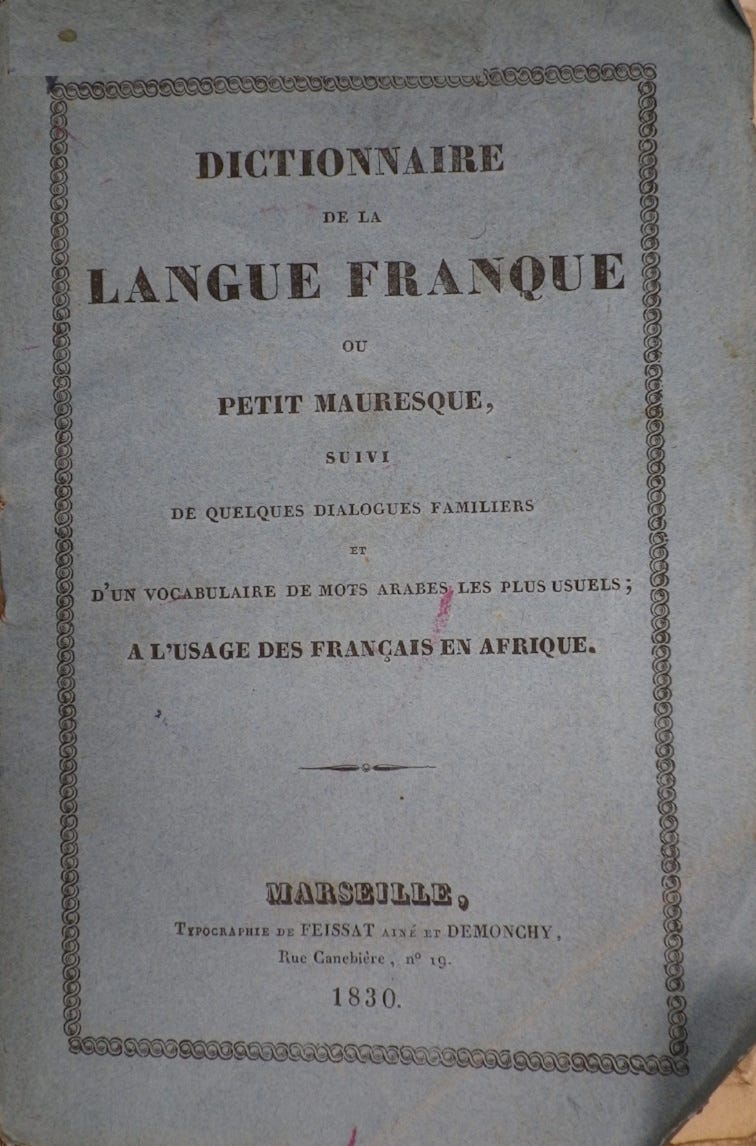 DICTIONNAIRE

DE LA

LANGUE FRANQUE

OU

PETIT MAURESQUE,

SUIVI

DE QUELQUES DIALOGUES FAMILIERS

ET

D'UN VOCABULAIRE DE MOTS ARABES LES PLUS USUELS;

A L'USAGE DES FRANÇAIS EN AFRIQUE.

MARSEILLE,

TYPOGRAPHIE DE FEISSAT AINÉ ET DEMONCHY,

Rue Canebière, n° 19.

1830.